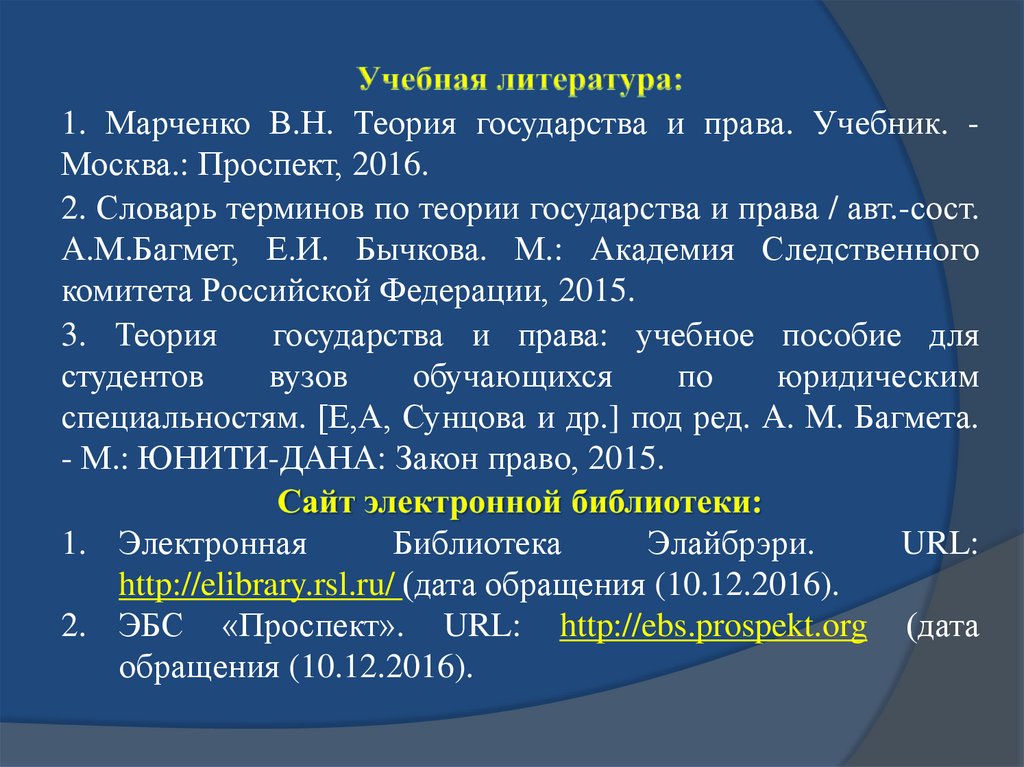 Учебная литература:

1. Марченко В.Н. Теория государства и права. Учебник. - Москва.: Проспект, 2016.

2. Словарь терминов по теории государства и права / авт.-сост. А.М.Багмет, Е.И. Бычкова. М.: Академия Следственного комитета Российской Федерации, 2015.

3. Теория государства и права: учебное пособие для студентов вузов обучающихся по юридическим специальностям. [Е,А, Сунцова и др.] под ред. А. М. Багмета. - М.: ЮНИТИ-ДАНА: Закон право, 2015.

Сайт электронной библиотеки:

1. Электронная Библиотека Элайбрэри. URL: http://elibrary.rsl.ru/ (дата обращения (10.12.2016).
2. ЭБС «Проспект». URL: http://ebs.prospekt.org (дата обращения (10.12.2016).